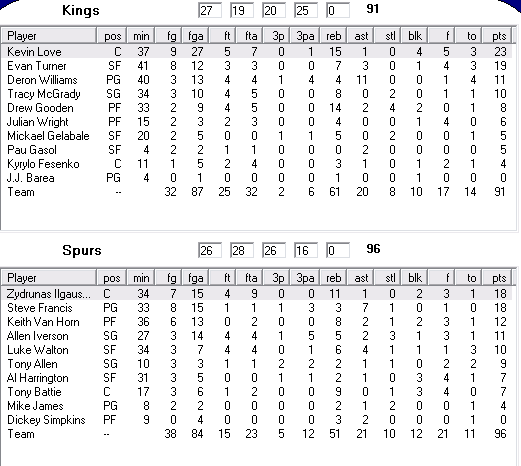 Kings 27 19 20 25 0 91

| Player | pos | min | fg | fga | ft | fta | 3p | 3pa | reb | ast | stl | blk | f | to | pts |
|---|---|---|---|---|---|---|---|---|---|---|---|---|---|---|---|
| Kevin Love | C | 37 | 9 | 27 | 5 | 7 | 0 | 1 | 15 | 1 | 0 | 4 | 5 | 3 | 23 |
| Evan Turner | SF | 41 | 8 | 12 | 3 | 3 | 0 | 0 | 7 | 3 | 0 | 1 | 4 | 3 | 19 |
| Deron Williams | PG | 40 | 3 | 13 | 4 | 4 | 1 | 4 | 4 | 11 | 0 | 0 | 1 | 4 | 11 |
| Tracy McGrady | SG | 34 | 3 | 10 | 4 | 5 | 0 | 0 | 8 | 0 | 2 | 0 | 1 | 1 | 10 |
| Drew Gooden | PF | 33 | 2 | 9 | 4 | 5 | 0 | 0 | 14 | 2 | 4 | 2 | 0 | 1 | 8 |
| Julian Wright | PF | 15 | 2 | 3 | 2 | 3 | 0 | 0 | 4 | 0 | 0 | 1 | 4 | 0 | 6 |
| Mickael Gelabale | SF | 20 | 2 | 5 | 0 | 0 | 1 | 1 | 5 | 0 | 2 | 0 | 0 | 1 | 5 |
| Pau Gasol | SF | 4 | 2 | 2 | 1 | 1 | 0 | 0 | 0 | 2 | 0 | 0 | 0 | 0 | 5 |
| Kyrylo Fesenko | C | 11 | 1 | 5 | 2 | 4 | 0 | 0 | 3 | 1 | 0 | 1 | 2 | 1 | 4 |
| J.J. Barea | PG | 4 | 0 | 1 | 0 | 0 | 0 | 0 | 1 | 0 | 0 | 1 | 0 | 0 | 0 |
| Team | -- | | 32 | 87 | 25 | 32 | 2 | 6 | 61 | 20 | 8 | 10 | 17 | 14 | 91 |

Spurs 26 28 26 16 0 96

| Player | pos | min | fg | fga | ft | fta | 3p | 3pa | reb | ast | stl | blk | f | to | pts |
|---|---|---|---|---|---|---|---|---|---|---|---|---|---|---|---|
| Zydrunas Ilgaus... | C | 34 | 7 | 15 | 4 | 9 | 0 | 0 | 11 | 1 | 0 | 2 | 3 | 1 | 18 |
| Steve Francis | PG | 33 | 8 | 15 | 1 | 1 | 1 | 3 | 3 | 7 | 1 | 0 | 1 | 0 | 18 |
| Keith Van Horn | PF | 36 | 6 | 13 | 0 | 2 | 0 | 0 | 8 | 2 | 1 | 2 | 3 | 1 | 12 |
| Allen Iverson | SG | 27 | 3 | 14 | 4 | 4 | 1 | 5 | 5 | 2 | 3 | 1 | 3 | 1 | 11 |
| Luke Walton | SF | 34 | 3 | 7 | 4 | 4 | 0 | 1 | 6 | 4 | 1 | 1 | 1 | 3 | 10 |
| Tony Allen | SG | 10 | 3 | 3 | 1 | 1 | 2 | 2 | 2 | 1 | 1 | 0 | 2 | 2 | 9 |
| Al Harrington | SF | 31 | 3 | 5 | 0 | 0 | 1 | 1 | 2 | 1 | 0 | 3 | 4 | 1 | 7 |
| Tony Battie | C | 17 | 3 | 6 | 1 | 2 | 0 | 0 | 9 | 0 | 1 | 3 | 4 | 0 | 7 |
| Mike James | PG | 8 | 2 | 2 | 0 | 0 | 0 | 0 | 2 | 1 | 2 | 0 | 0 | 1 | 4 |
| Dickey Simpkins | PF | 9 | 0 | 4 | 0 | 0 | 0 | 0 | 3 | 2 | 0 | 0 | 0 | 1 | 0 |
| Team | -- | | 38 | 84 | 15 | 23 | 5 | 12 | 51 | 21 | 10 | 12 | 21 | 11 | 96 |